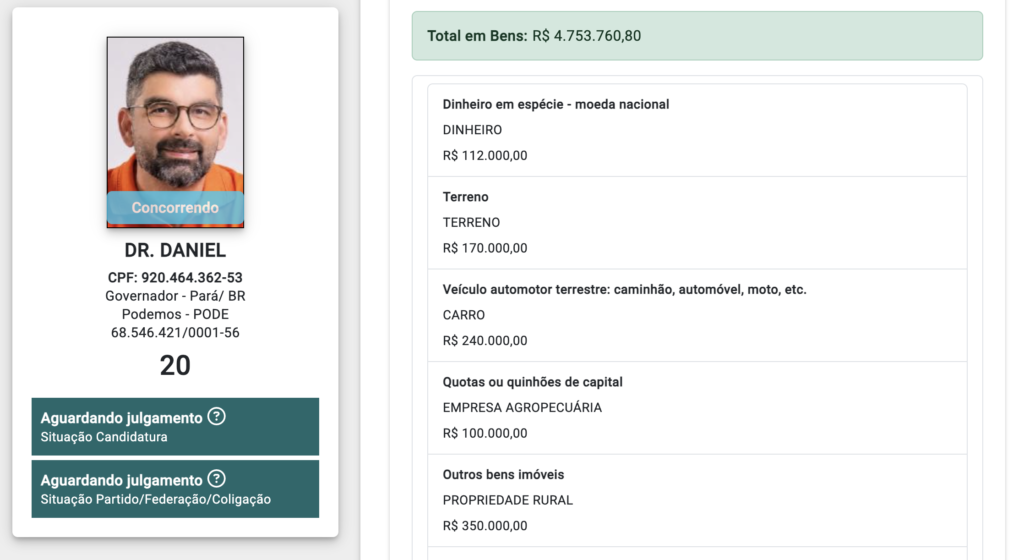 Concorrendo

DR. DANIEL

CPF: 920.464.362-53
Governador - Pará/ BR
Podemos - PODE
68.546.421/0001-56

20

Aguardando julgamento ?
Situação Candidatura

Aguardando julgamento ?
Situação Partido/Federação/Coligação

Total em Bens: R$ 4.753.760,80

Dinheiro em espécie - moeda nacional
DINHEIRO
R$ 112.000,00

Terreno
TERRENO
R$ 170.000,00

Veículo automotor terrestre: caminhão, automóvel, moto, etc.
CARRO
R$ 240.000,00

Quotas ou quinhões de capital
EMPRESA AGROPECUÁRIA
R$ 100.000,00

Outros bens imóveis
PROPRIEDADE RURAL
R$ 350.000,00